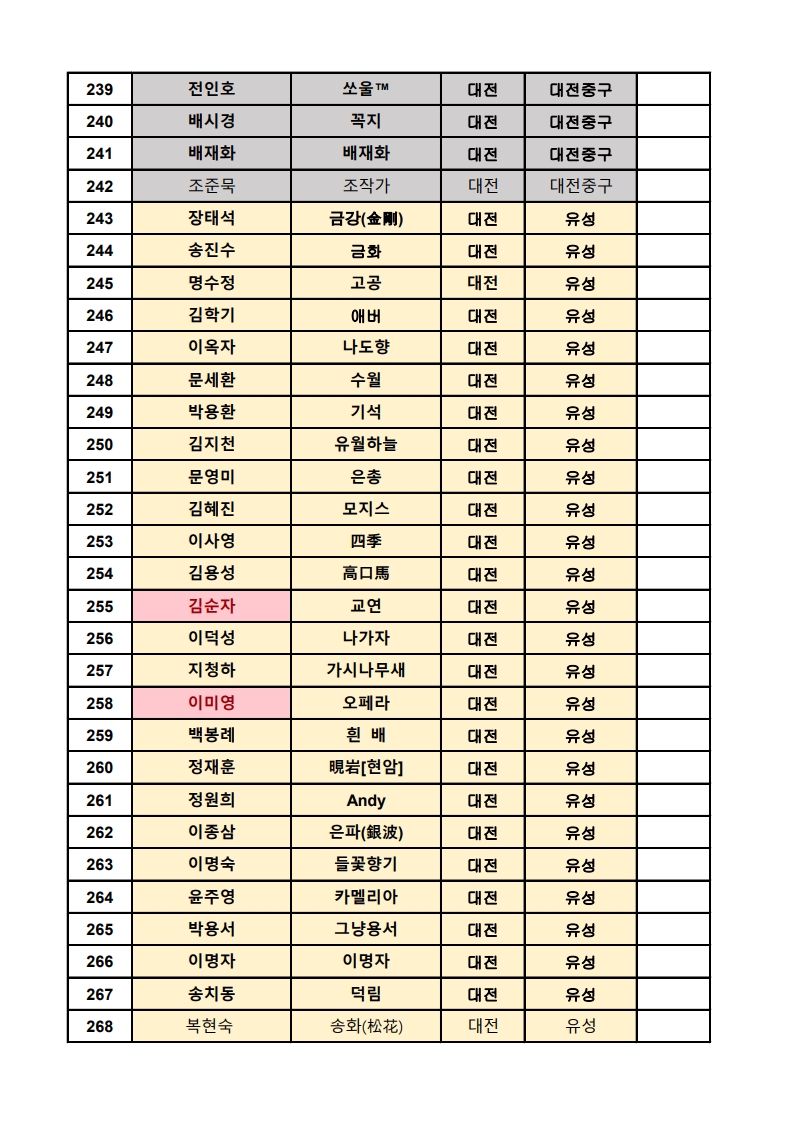 | 239 | 전인호 | 쏘울™ | 대전 | 대전중구 | |
|---|---|---|---|---|---|
| 240 | 배시경 | 꼭지 | 대전 | 대전중구 | |
| 241 | 배재화 | 배재화 | 대전 | 대전중구 | |
| 242 | 조준묵 | 조작가 | 대전 | 대전중구 | |
| 243 | 장태석 | 금강(金剛) | 대전 | 유성 | |
| 244 | 송진수 | 금화 | 대전 | 유성 | |
| 245 | 명수정 | 고공 | 대전 | 유성 | |
| 246 | 김학기 | 애버 | 대전 | 유성 | |
| 247 | 이옥자 | 나도향 | 대전 | 유성 | |
| 248 | 문세환 | 수월 | 대전 | 유성 | |
| 249 | 박용환 | 기석 | 대전 | 유성 | |
| 250 | 김지천 | 유월하늘 | 대전 | 유성 | |
| 251 | 문영미 | 은총 | 대전 | 유성 | |
| 252 | 김혜진 | 모지스 | 대전 | 유성 | |
| 253 | 이사영 | 四季 | 대전 | 유성 | |
| 254 | 김용성 | 高口馬 | 대전 | 유성 | |
| 255 | 김순자 | 교연 | 대전 | 유성 | |
| 256 | 이덕성 | 나가자 | 대전 | 유성 | |
| 257 | 지청하 | 가시나무새 | 대전 | 유성 | |
| 258 | 이미영 | 오페라 | 대전 | 유성 | |
| 259 | 백봉례 | 흰 배 | 대전 | 유성 | |
| 260 | 정재훈 | 晛岩[현암] | 대전 | 유성 | |
| 261 | 정원희 | Andy | 대전 | 유성 | |
| 262 | 이종삼 | 은파(銀波) | 대전 | 유성 | |
| 263 | 이명숙 | 들꽃향기 | 대전 | 유성 | |
| 264 | 윤주영 | 카멜리아 | 대전 | 유성 | |
| 265 | 박용서 | 그냥용서 | 대전 | 유성 | |
| 266 | 이명자 | 이명자 | 대전 | 유성 | |
| 267 | 송치동 | 덕림 | 대전 | 유성 | |
| 268 | 복현숙 | 송화(松花) | 대전 | 유성 | |